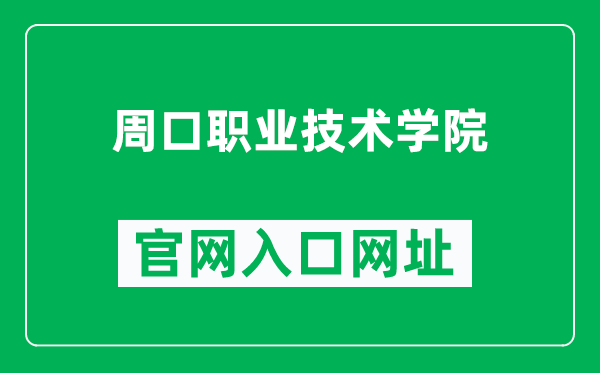 周口职业技术学院

官网入口网址